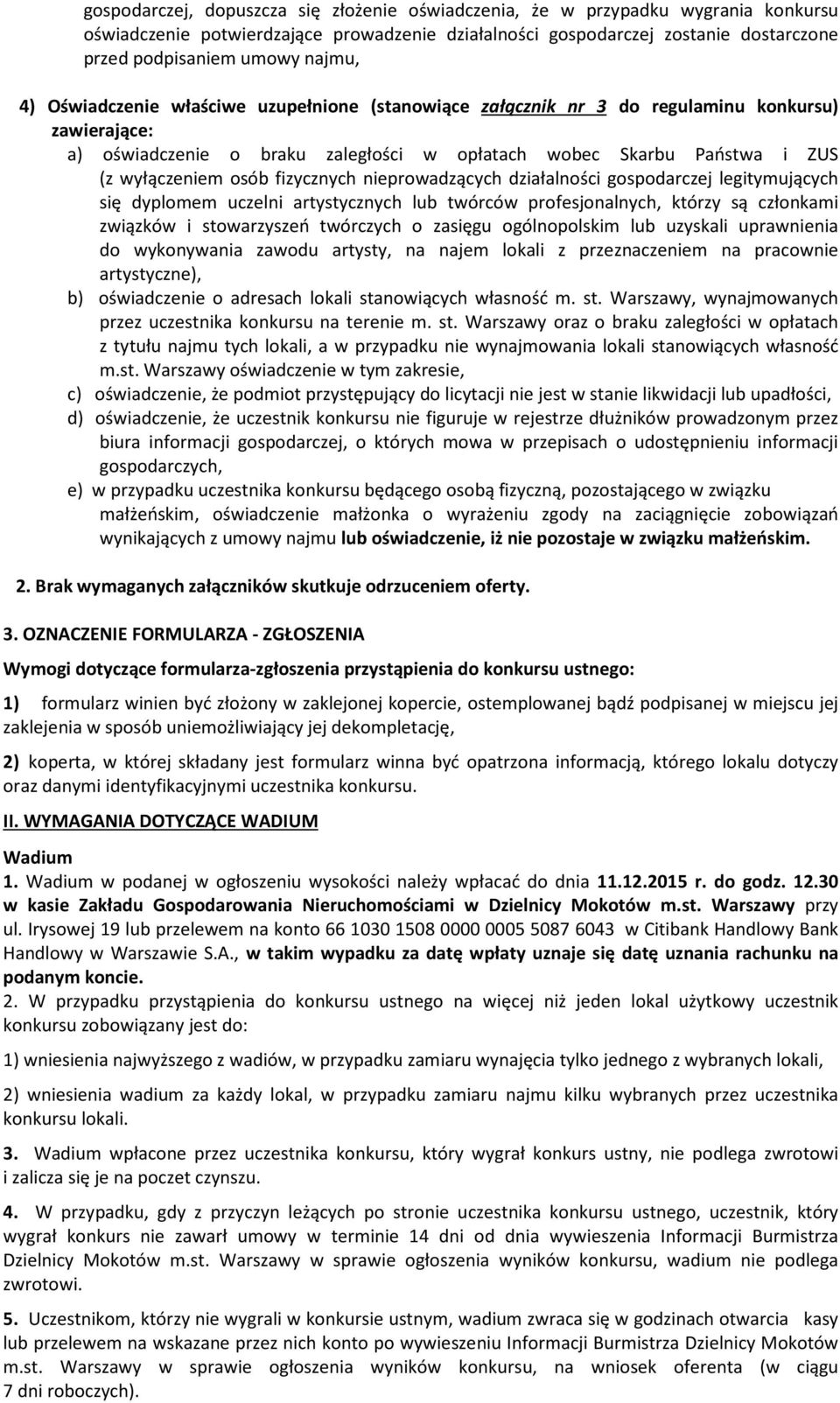 gospodarczej, dopuszcza się złożenie oświadczenia, że w przypadku wygrania konkursu oświadczenie potwierdzające prowadzenie działalności gospodarczej zostanie dostarczone przed podpisaniem umowy najmu,

4) Oświadczenie właściwe uzupełnione (stanowiące załącznik nr 3 do regulaminu konkursu) zawierające:

a) oświadczenie o braku zaległości w opłatach wobec Skarbu Państwa i ZUS (z wyłączeniem osób fizycznych nieprowadzących działalności gospodarczej legitymujących się dyplomem uczelni artystycznych lub twórców profesjonalnych, którzy są członkami związków i stowarzyszeń twórczych o zasięgu ogólnopolskim lub uzyskali uprawnienia do wykonywania zawodu artysty, na najem lokali z przeznaczeniem na pracownie artystyczne),

b) oświadczenie o adresach lokali stanowiących własność m. st. Warszawy, wynajmowanych przez uczestnika konkursu na terenie m. st. Warszawy oraz o braku zaległości w opłatach z tytułu najmu tych lokali, a w przypadku nie wynajmowania lokali stanowiących własność m.st. Warszawy oświadczenie w tym zakresie,

c) oświadczenie, że podmiot przystępujący do licytacji nie jest w stanie likwidacji lub upadłości,

d) oświadczenie, że uczestnik konkursu nie figuruje w rejestrze dłużników prowadzonym przez biura informacji gospodarczej, o których mowa w przepisach o udostępnieniu informacji gospodarczych,

e) w przypadku uczestnika konkursu będącego osobą fizyczną, pozostającego w związku małżeńskim, oświadczenie małżonka o wyrażeniu zgody na zaciągnięcie zobowiązań wynikających z umowy najmu lub oświadczenie, iż nie pozostaje w związku małżeńskim.

2. Brak wymaganych załączników skutkuje odrzuceniem oferty.

3. OZNACZENIE FORMULARZA - ZGŁOSZENIA

Wymogi dotyczące formularza-zgłoszenia przystąpienia do konkursu ustnego:

1) formularz winien być złożony w zaklejonej kopercie, ostemplowanej bądź podpisanej w miejscu jej zaklejenia w sposób uniemożliwiający jej dekompletację,

2) koperta, w której składany jest formularz winna być opatrzona informacją, którego lokalu dotyczy oraz danymi identyfikacyjnymi uczestnika konkursu.

II. WYMAGANIA DOTYCZĄCE WADIUM

Wadium

1. Wadium w podanej w ogłoszeniu wysokości należy wpłacać do dnia 11.12.2015 r. do godz. 12.30 w kasie Zakładu Gospodarowania Nieruchomościami w Dzielnicy Mokotów m.st. Warszawy przy ul. Irysowej 19 lub przelewem na konto 66 1030 1508 0000 0005 5087 6043 w Citibank Handlowy Bank Handlowy w Warszawie S.A., w takim wypadku za datę wpłaty uznaje się datę uznania rachunku na podanym koncie.

2. W przypadku przystąpienia do konkursu ustnego na więcej niż jeden lokal użytkowy uczestnik konkursu zobowiązany jest do:

1) wniesienia najwyższego z wadiów, w przypadku zamiaru wynajęcia tylko jednego z wybranych lokali,

2) wniesienia wadium za każdy lokal, w przypadku zamiaru najmu kilku wybranych przez uczestnika konkursu lokali.

3. Wadium wpłacone przez uczestnika konkursu, który wygrał konkurs ustny, nie podlega zwrotowi i zalicza się je na poczet czynszu.

4. W przypadku, gdy z przyczyn leżących po stronie uczestnika konkursu ustnego, uczestnik, który wygrał konkurs nie zawarł umowy w terminie 14 dni od dnia wywieszenia Informacji Burmistrza Dzielnicy Mokotów m.st. Warszawy w sprawie ogłoszenia wyników konkursu, wadium nie podlega zwrotowi.

5. Uczestnikom, którzy nie wygrali w konkursie ustnym, wadium zwraca się w godzinach otwarcia kasy lub przelewem na wskazane przez nich konto po wywieszeniu Informacji Burmistrza Dzielnicy Mokotów m.st. Warszawy w sprawie ogłoszenia wyników konkursu, na wniosek oferenta (w ciągu 7 dni roboczych).